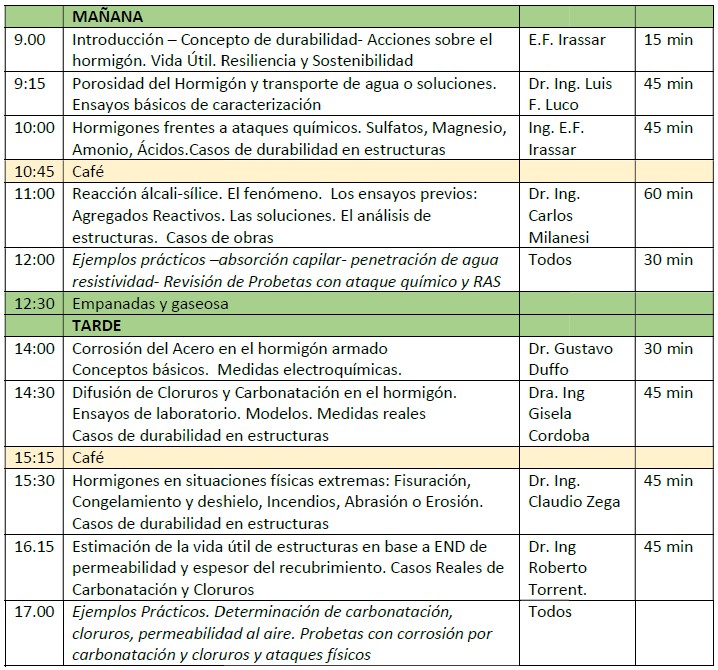 | | MAÑANA | | |
|---|---|---|---|
| 9.00 | Introducción – Concepto de durabilidad- Acciones sobre el hormigón. Vida Útil. Resiliencia y Sostenibilidad | E.F. Irassar | 15 min |
| 9:15 | Porosidad del Hormigón y transporte de agua o soluciones. Ensayos básicos de caracterización | Dr. Ing. Luis F. Luco | 45 min |
| 10:00 | Hormigones frentes a ataques químicos. Sulfatos, Magnesio, Amonio, Ácidos.Casos de durabilidad en estructuras | Ing. E.F. Irassar | 45 min |
| 10:45 | Café | | |
| 11:00 | Reacción álcali-sílice. El fenómeno. Los ensayos previos: Agregados Reactivos. Las soluciones. El análisis de estructuras. Casos de obras | Dr. Ing. Carlos Milanesi | 60 min |
| 12:00 | Ejemplos prácticos –absorción capilar- penetración de agua resistividad- Revisión de Probetas con ataque químico y RAS | Todos | 30 min |
| 12:30 | Empanadas y gaseosa | | |
| | TARDE | | |
| 14:00 | Corrosión del Acero en el hormigón armado Conceptos básicos. Medidas electroquímicas. | Dr. Gustavo Duffo | 30 min |
| 14:30 | Difusión de Cloruros y Carbonatación en el hormigón. Ensayos de laboratorio. Modelos. Medidas reales Casos de durabilidad en estructuras | Dra. Ing Gisela Cordoba | 45 min |
| 15:15 | Café | | |
| 15:30 | Hormigones en situaciones físicas extremas: Fisuración, Congelamiento y deshielo, Incendios, Abrasión o Erosión. Casos de durabilidad en estructuras | Dr. Ing. Claudio Zega | 45 min |
| 16.15 | Estimación de la vida útil de estructuras en base a END de permeabilidad y espesor del recubrimiento. Casos Reales de Carbonatación y Cloruros | Dr. Ing Roberto Torrent. | 45 min |
| 17.00 | Ejemplos Prácticos. Determinación de carbonatación, cloruros, permeabilidad al aire. Probetas con corrosión por carbonatación y cloruros y ataques físicos | Todos | |